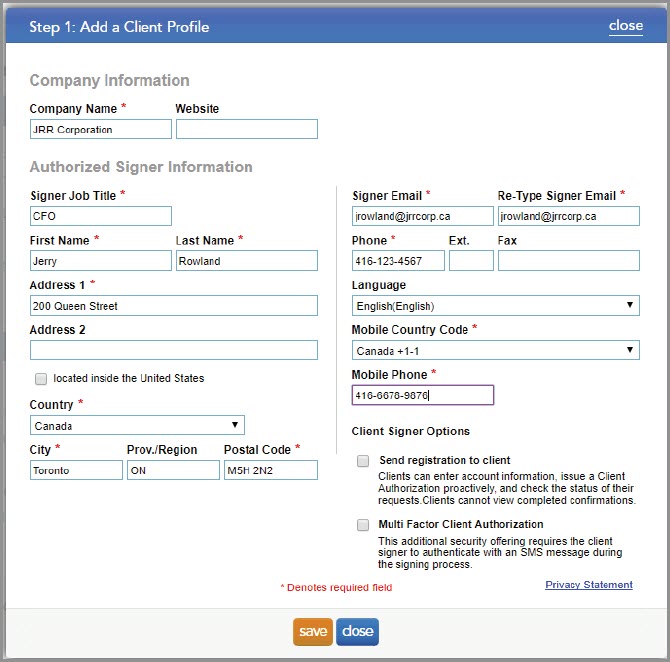 Step 1: Add a Client Profile

close

Company Information

Company Name *

JRR Corporation

Website

Authorized Signer Information

Signer Job Title *

CFO

First Name *

Jerry

Last Name *

Rowland

Address 1 *

200 Queen Street

Address 2

located inside the United States

Country *

Canada

City *

Toronto

Prov./Region

ON

Postal Code *

M5H 2N2

Signer Email *

jrowland@jrrcorp.ca

Re-Type Signer Email *

jrowland@jrrcorp.ca

Phone *

416-123-4567

Ext.

Fax

Language

English(English)

Mobile Country Code *

Canada +1-1

Mobile Phone *

416-6678-9876

Client Signer Options

Send registration to client

Clients can enter account information, issue a Client Authorization proactively, and check the status of their requests.Clients cannot view completed confirmations.

Multi Factor Client Authorization

This additional security offering requires the client signer to authenticate with an SMS message during the signing process.

* Denotes required field

Privacy Statement

save

close